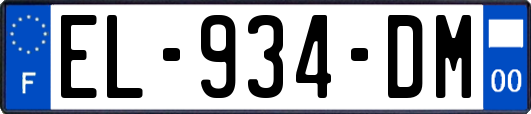 F
EL-934-DM
00